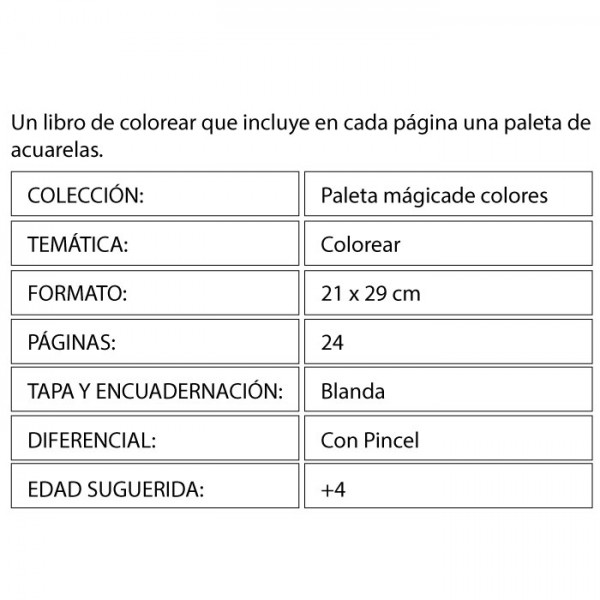 Un libro de colorear que incluye en cada página una paleta de acuarelas.

| COLECCIÓN: | Paleta mágicade colores |
|---|---|
| TEMÁTICA: | Colorear |
| FORMATO: | 21 x 29 cm |
| PÁGINAS: | 24 |
| TAPA Y ENCUADERNACIÓN: | Blanda |
| DIFERENCIAL: | Con Pincel |
| EDAD SUGUERIDA: | +4 |